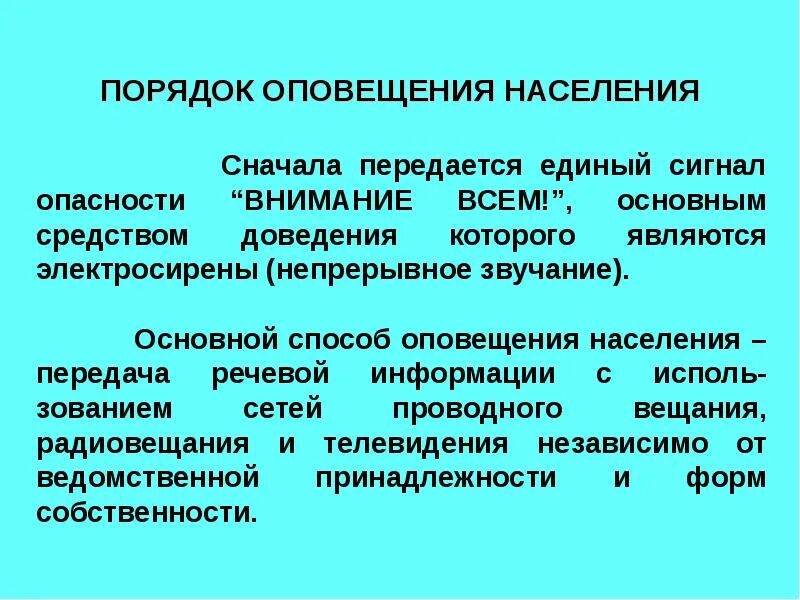 ПОРЯДОК ОПОВЕЩЕНИЯ НАСЕЛЕНИЯ

Сначала передается единый сигнал опасности "ВНИМАНИЕ ВСЕМ!", основным средством доведения которого являются электросирены (непрерывное звучание).

Основной способ оповещения населения – передача речевой информации с использованием сетей проводного вещания, радиовещания и телевидения независимо от ведомственной принадлежности и форм собственности.